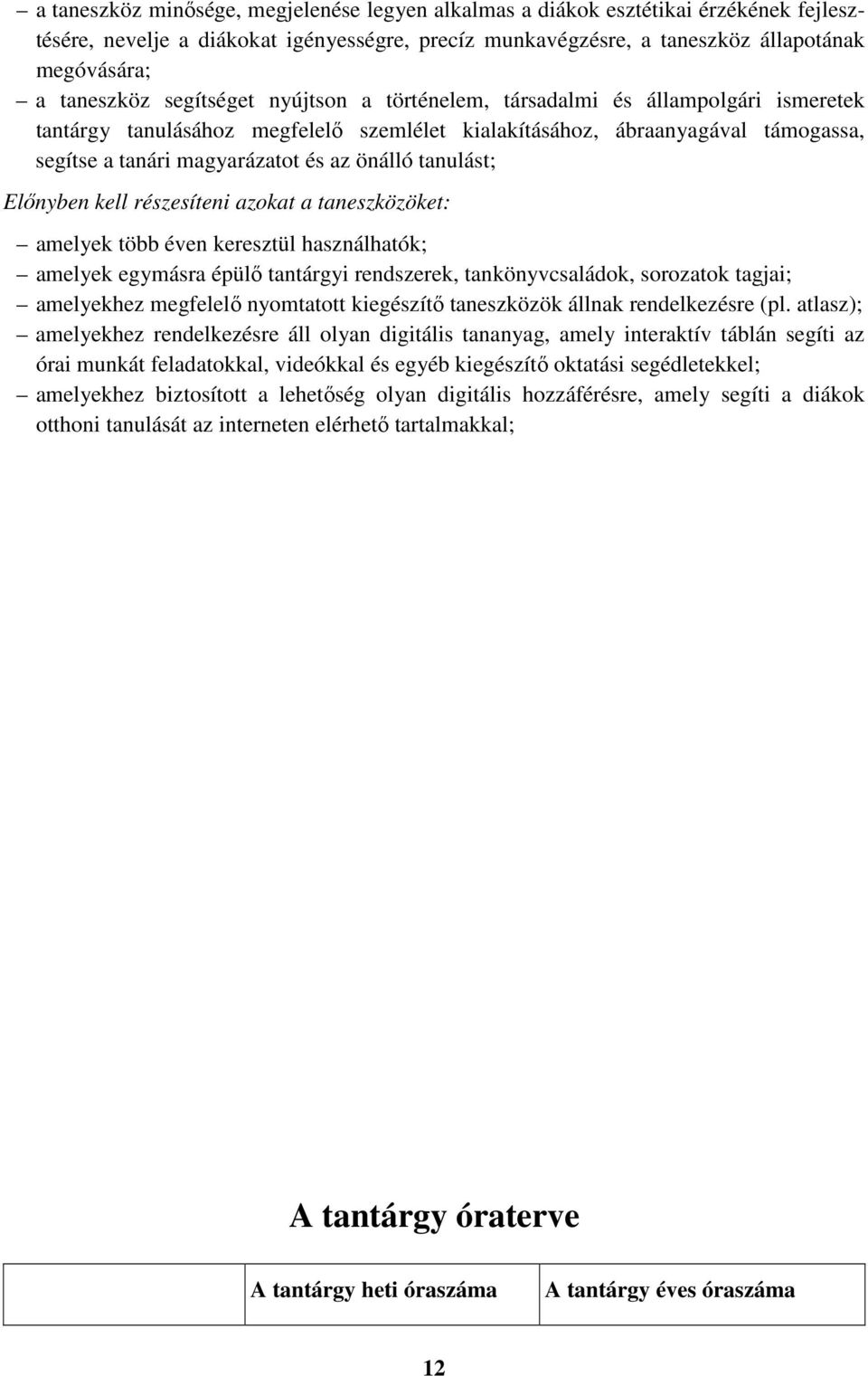 – a taneszköz minősége, megjelenése legyen alkalmas a diákok esztétikai érzékének fejlesztésére, nevelje a diákokat igényességre, precíz munkavégzésre, a taneszköz állapotának megóvására;
– a taneszköz segítséget nyújtson a történelem, társadalmi és állampolgári ismeretek tantárgy tanulásához megfelelő szemlélet kialakításához, ábraanyagával támogassa, segítse a tanári magyarázatot és az önálló tanulást;

Előnyben kell részesíteni azokat a taneszközöket:

– amelyek több éven keresztül használhatók;
– amelyek egymásra épülő tantárgyi rendszerek, tankönyvcsaládok, sorozatok tagjai;
– amelyekhez megfelelő nyomtatott kiegészítő taneszközök állnak rendelkezésre (pl. atlasz);
– amelyekhez rendelkezésre áll olyan digitális tananyag, amely interaktív táblán segíti az órai munkát feladatokkal, videókkal és egyéb kiegészítő oktatási segédletekkel;
– amelyekhez biztosított a lehetőség olyan digitális hozzáférésre, amely segíti a diákok otthoni tanulását az interneten elérhető tartalmakkal;

A tantárgy óraterve

| | A tantárgy heti óraszáma | A tantárgy éves óraszáma |
|---|---|---|

12